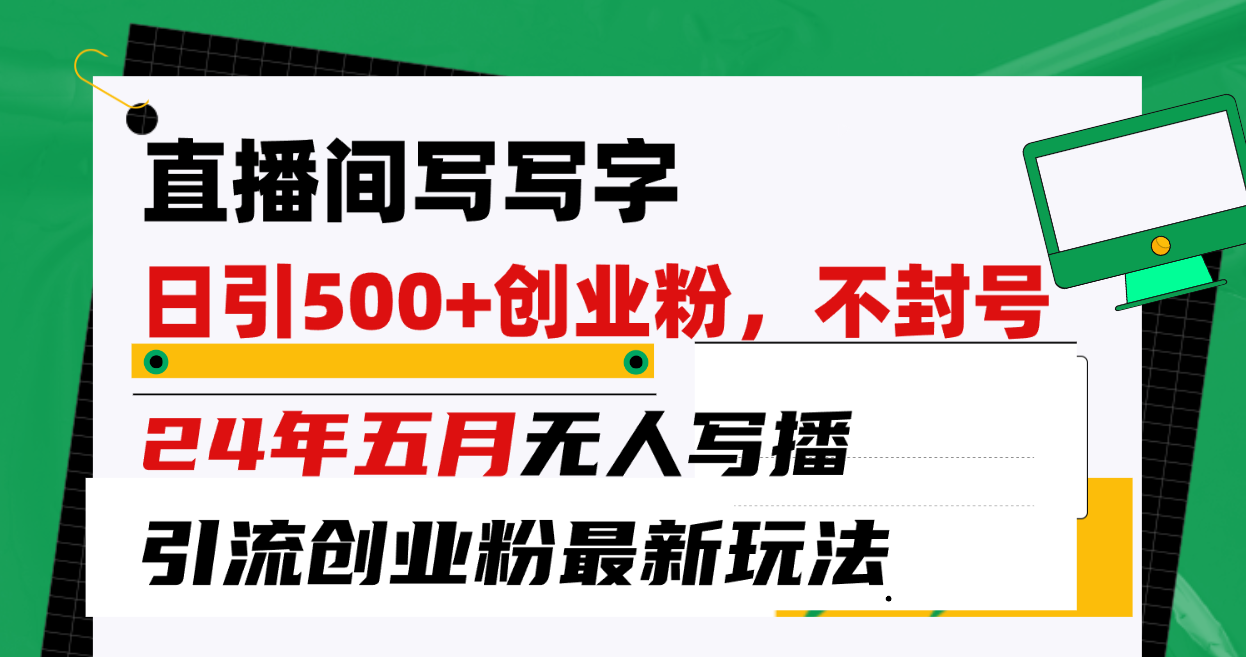 直播间写写字

日引500+创业粉，不封号

24年五月无人写播

引流创业粉最新玩法